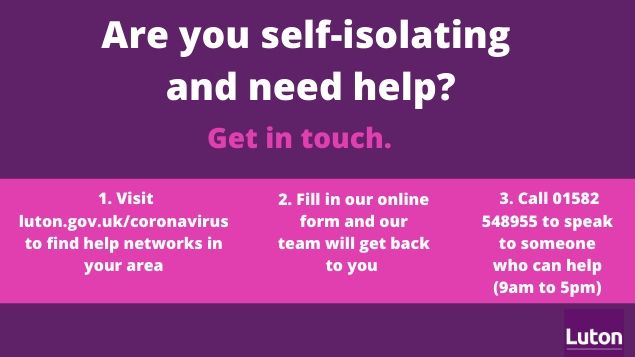 Are you self-isolating and need help?

Get in touch.

1. Visit luton.gov.uk/coronavirus to find help networks in your area

2. Fill in our online form and our team will get back to you

3. Call 01582 548955 to speak to someone who can help (9am to 5pm)

Luton